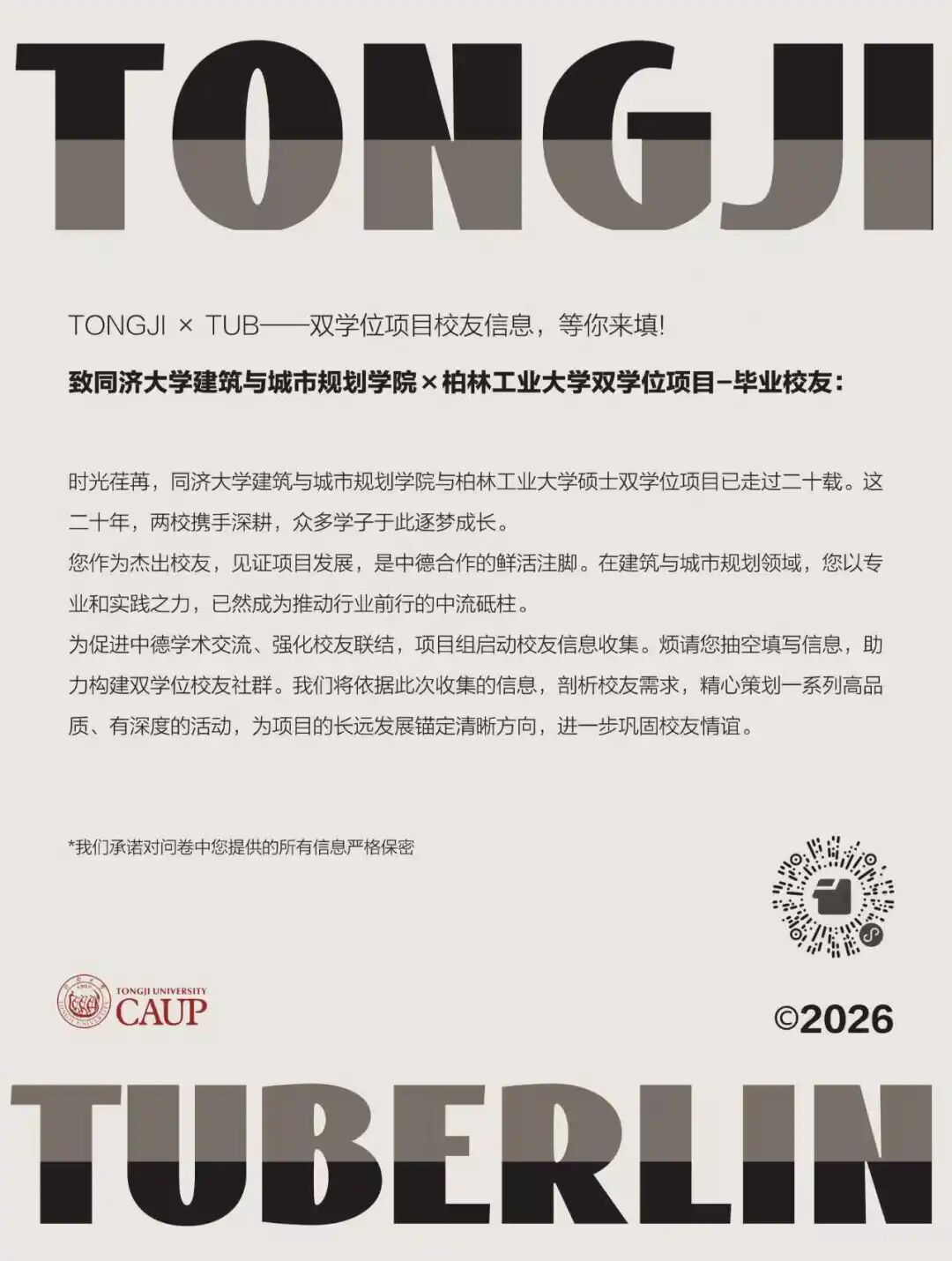 TONGJI

TONGJI × TUB——双学位项目校友信息，等你来填!

致同济大学建筑与城市规划学院×柏林工业大学双学位项目-毕业校友：

时光荏苒，同济大学建筑与城市规划学院与柏林工业大学硕士双学位项目已走过二十载。这二十年，两校携手深耕，众多学子于此逐梦成长。
您作为杰出校友，见证项目发展，是中德合作的鲜活注脚。在建筑与城市规划领域，您以专业和实践之力，已然成为推动行业前行的中流砥柱。
为促进中德学术交流、强化校友联结，项目组启动校友信息收集。烦请您抽空填写信息，助力构建双学位校友社群。我们将依据此次收集的信息，剖析校友需求，精心策划一系列高品质、有深度的活动，为项目的长远发展锚定清晰方向，进一步巩固校友情谊。

*我们承诺对问卷中您提供的所有信息严格保密

TONGJI UNIVERSITY
CAUP

©2026

TUBERLIN